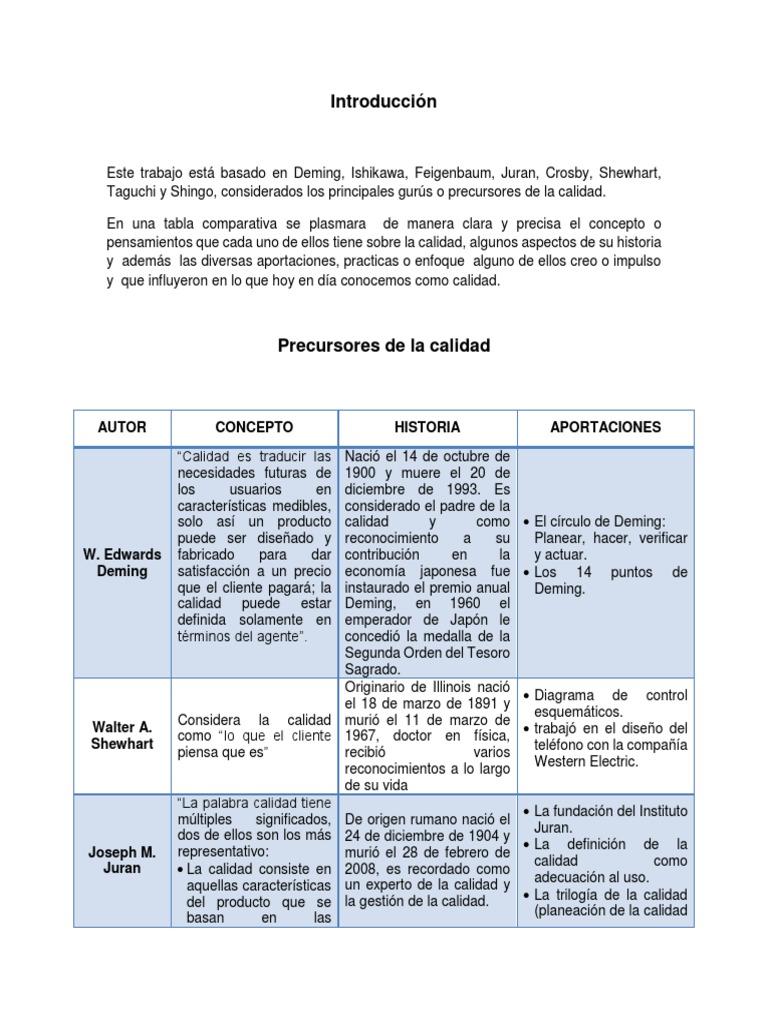 Introducción

Este trabajo está basado en Deming, Ishikawa, Feigenbaum, Juran, Crosby, Shewhart, Taguchi y Shingo, considerados los principales gurús o precursores de la calidad.

En una tabla comparativa se plasmara de manera clara y precisa el concepto o pensamientos que cada uno de ellos tiene sobre la calidad, algunos aspectos de su historia y además las diversas aportaciones, practicas o enfoque alguno de ellos creo o impulso y que influyeron en lo que hoy en día conocemos como calidad.

Precursores de la calidad

| AUTOR | CONCEPTO | HISTORIA | APORTACIONES |
|---|---|---|---|
| W. Edwards Deming | "Calidad es traducir las necesidades futuras de los usuarios en características medibles, solo así un producto puede ser diseñado y fabricado para dar satisfacción a un precio que el cliente pagará; la calidad puede estar definida solamente en términos del agente". | Nació el 14 de octubre de 1900 y muere el 20 de diciembre de 1993. Es considerado el padre de la calidad y como reconocimiento a su contribución en la economía japonesa fue instaurado el premio anual Deming, en 1960 el emperador de Japón le concedió la medalla de la Segunda Orden del Tesoro Sagrado. | • El círculo de Deming: Planear, hacer, verificar y actuar. • Los 14 puntos de Deming. |
| Walter A. Shewhart | Considera la calidad como "lo que el cliente piensa que es" | Originario de Illinois nació el 18 de marzo de 1891 y murió el 11 de marzo de 1967, doctor en física, recibió varios reconocimientos a lo largo de su vida | • Diagrama de control esquemáticos. • trabajó en el diseño del teléfono con la compañía Western Electric. |
| Joseph M. Juran | "La palabra calidad tiene múltiples significados, dos de ellos son los más representativo: • La calidad consiste en aquellas características del producto que se basan en las | De origen rumano nació el 24 de diciembre de 1904 y murió el 28 de febrero de 2008, es recordado como un experto de la calidad y la gestión de la calidad. | • La fundación del Instituto Juran. • La definición de la calidad como adecuación al uso. • La trilogía de la calidad (planeación de la calidad |